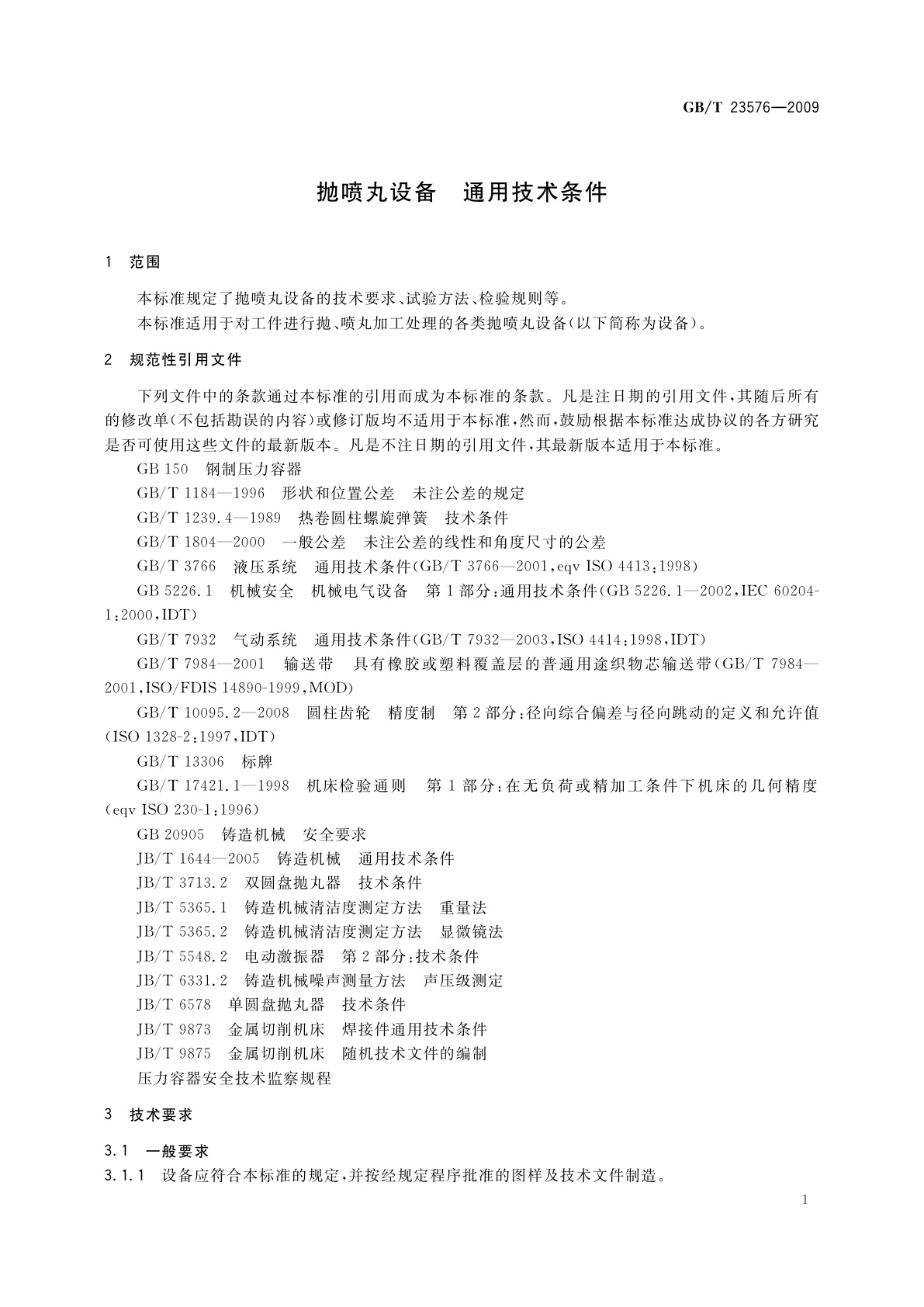 GB/T 23576—2009

抛喷丸设备　通用技术条件

1　范围

本标准规定了抛喷丸设备的技术要求、试验方法、检验规则等。

本标准适用于对工件进行抛、喷丸加工处理的各类抛喷丸设备(以下简称为设备)。

2　规范性引用文件

下列文件中的条款通过本标准的引用而成为本标准的条款。凡是注日期的引用文件,其随后所有的修改单(不包括勘误的内容)或修订版均不适用于本标准,然而,鼓励根据本标准达成协议的各方研究是否可使用这些文件的最新版本。凡是不注日期的引用文件,其最新版本适用于本标准。

GB 150　钢制压力容器

GB/T 1184—1996　形状和位置公差　未注公差的规定

GB/T 1239.4—1989　热卷圆柱螺旋弹簧　技术条件

GB/T 1804—2000　一般公差　未注公差的线性和角度尺寸的公差

GB/T 3766　液压系统　通用技术条件(GB/T 3766—2001,eqv ISO 4413:1998)

GB 5226.1　机械安全　机械电气设备　第1部分:通用技术条件(GB 5226.1—2002,IEC 60204-1:2000,IDT)

GB/T 7932　气动系统　通用技术条件(GB/T 7932—2003,ISO 4414:1998,IDT)

GB/T 7984—2001　输送带　具有橡胶或塑料覆盖层的普通用途织物芯输送带(GB/T 7984—2001,ISO/FDIS 14890-1999,MOD)

GB/T 10095.2—2008　圆柱齿轮　精度制　第2部分:径向综合偏差与径向跳动的定义和允许值(ISO 1328-2:1997,IDT)

GB/T 13306　标牌

GB/T 17421.1—1998　机床检验通则　第1部分:在无负荷或精加工条件下机床的几何精度(eqv ISO 230-1:1996)

GB 20905　铸造机械　安全要求

JB/T 1644—2005　铸造机械　通用技术条件

JB/T 3713.2　双圆盘抛丸器　技术条件

JB/T 5365.1　铸造机械清洁度测定方法　重量法

JB/T 5365.2　铸造机械清洁度测定方法　显微镜法

JB/T 5548.2　电动激振器　第2部分:技术条件

JB/T 6331.2　铸造机械噪声测量方法　声压级测定

JB/T 6578　单圆盘抛丸器　技术条件

JB/T 9873　金属切削机床　焊接件通用技术条件

JB/T 9875　金属切削机床　随机技术文件的编制

压力容器安全技术监察规程

3　技术要求

3.1　一般要求

3.1.1　设备应符合本标准的规定,并按经规定程序批准的图样及技术文件制造。

1